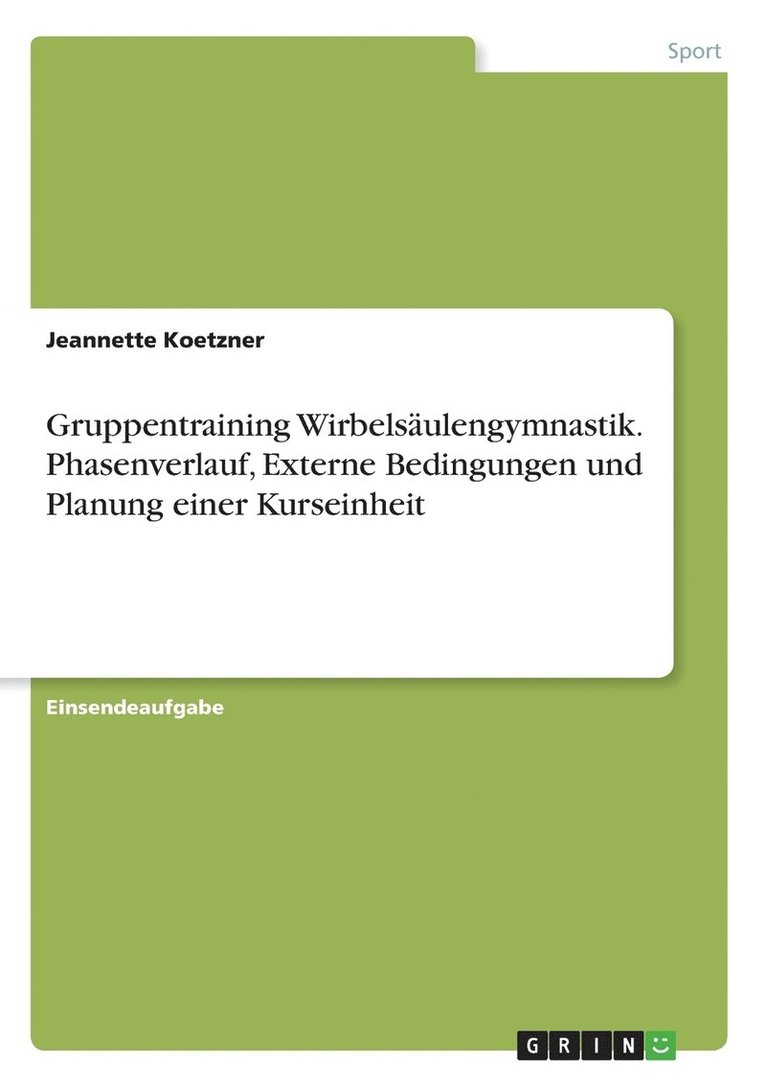 Sport

Jeannette Koetzner

Gruppentraining Wirbelsäulengymnastik. Phasenverlauf, Externe Bedingungen und Planung einer Kurseinheit

Einsendeaufgabe

GRIN